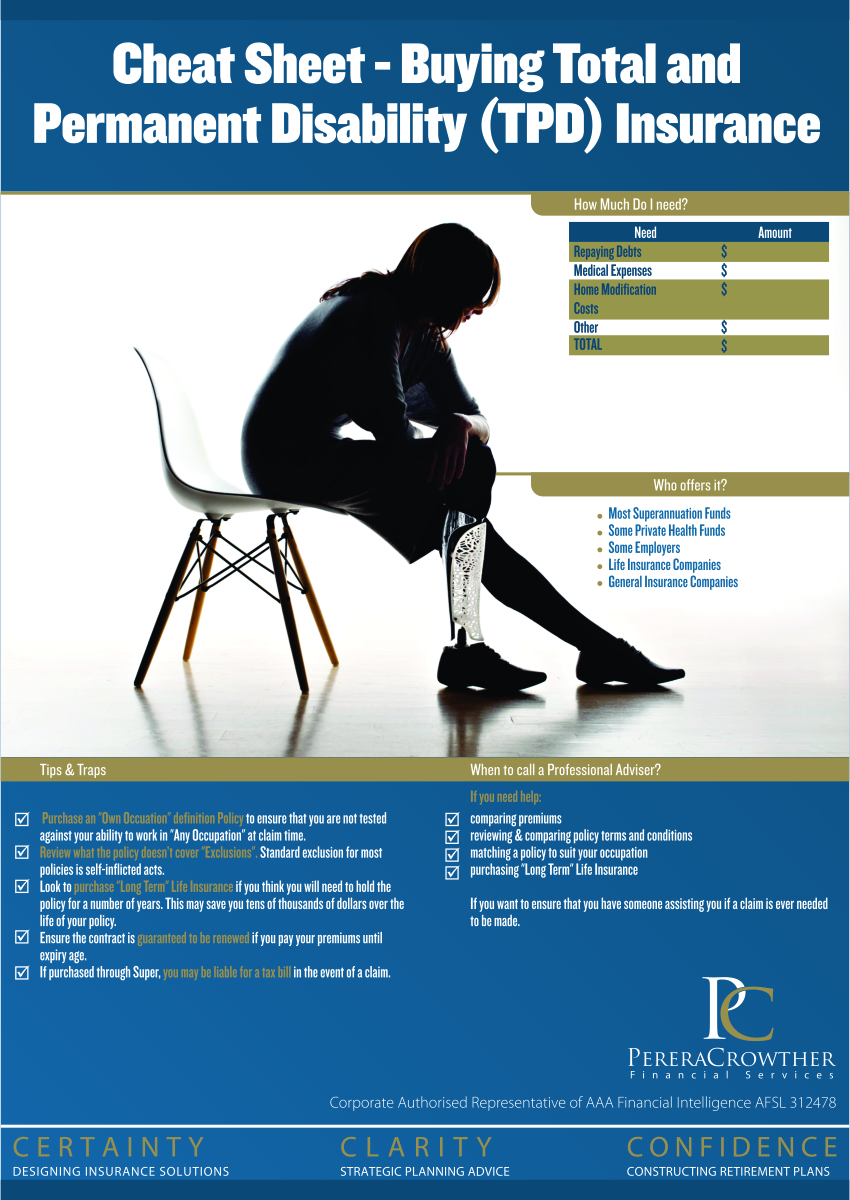 Cheat Sheet - Buying Total and Permanent Disability (TPD) Insurance

How Much Do I need?

| Need | Amount |
|---|---|
| Repaying Debts | $ |
| Medical Expenses | $ |
| Home Modification Costs | $ |
| Other | $ |
| TOTAL | $ |

Who offers it?

• Most Superannuation Funds
• Some Private Health Funds
• Some Employers
• Life Insurance Companies
• General Insurance Companies

Tips & Traps

☑ Purchase an "Own Occuation" definition Policy to ensure that you are not tested against your ability to work in "Any Occupation" at claim time.
☑ Review what the policy doesn't cover "Exclusions". Standard exclusion for most policies is self-inflicted acts.
☑ Look to purchase "Long Term" Life Insurance if you think you will need to hold the policy for a number of years. This may save you tens of thousands of dollars over the life of your policy.
☑ Ensure the contract is guaranteed to be renewed if you pay your premiums until expiry age.
☑ If purchased through Super, you may be liable for a tax bill in the event of a claim.

When to call a Professional Adviser?

If you need help:
☑ comparing premiums
☑ reviewing & comparing policy terms and conditions
☑ matching a policy to suit your occupation
☑ purchasing "Long Term" Life Insurance

If you want to ensure that you have someone assisting you if a claim is ever needed to be made.

PC
PERERACROWTHER
Financial Services

Corporate Authorised Representative of AAA Financial Intelligence AFSL 312478

CERTAINTY
DESIGNING INSURANCE SOLUTIONS

CLARITY
STRATEGIC PLANNING ADVICE

CONFIDENCE
CONSTRUCTING RETIREMENT PLANS